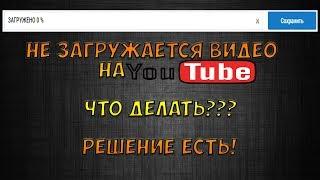 ЗАГРУЖЕНО 0 %

X

Сохранить

НЕ ЗАГРУЖАЕТСЯ ВИДЕО НА YouTube

ЧТО ДЕЛАТЬ???

РЕШЕНИЕ ЕСТЬ!